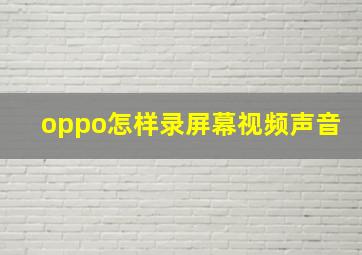 oppo怎样录屏幕视频声音